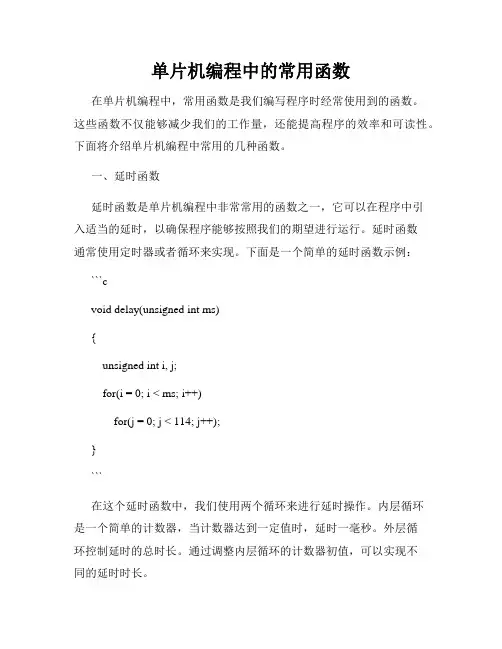 单片机编程中的常用函数

在单片机编程中，常用函数是我们编写程序时经常使用到的函数。这些函数不仅能够减少我们的工作量，还能提高程序的效率和可读性。下面将介绍单片机编程中常用的几种函数。

一、延时函数

延时函数是单片机编程中非常常用的函数之一，它可以在程序中引入适当的延时，以确保程序能够按照我们的期望进行运行。延时函数通常使用定时器或者循环来实现。下面是一个简单的延时函数示例：

```c

void delay(unsigned int ms)

{

unsigned int i, j;

for(i = 0; i < ms; i++)

for(j = 0; j < 114; j++);

}

```

在这个延时函数中，我们使用两个循环来进行延时操作。内层循环是一个简单的计数器，当计数器达到一定值时，延时一毫秒。外层循环控制延时的总时长。通过调整内层循环的计数器初值，可以实现不同的延时时长。